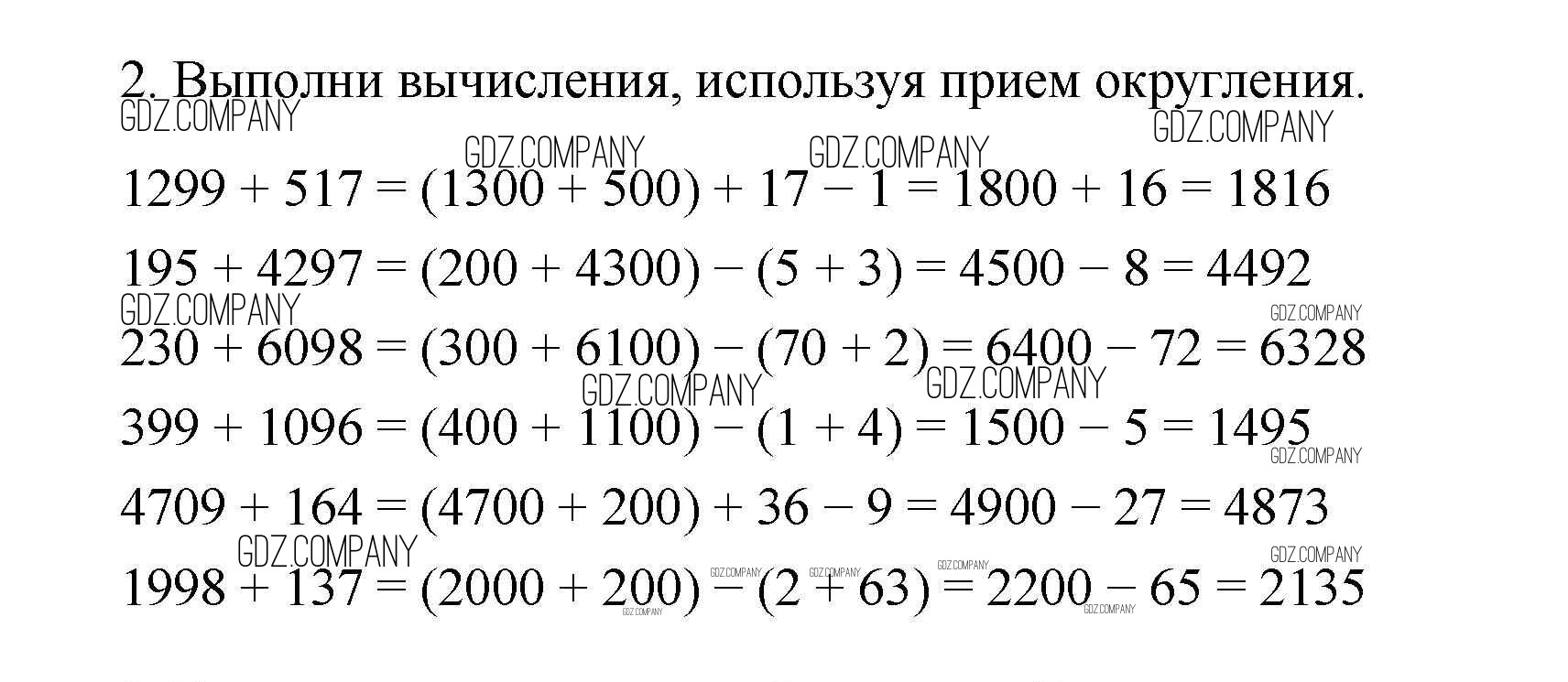 2. Выполни вычисления, используя прием округления.

$1299 + 517 = (1300 + 500) + 17 - 1 = 1800 + 16 = 1816$

$195 + 4297 = (200 + 4300) - (5 + 3) = 4500 - 8 = 4492$

$230 + 6098 = (300 + 6100) - (70 + 2) = 6400 - 72 = 6328$

$399 + 1096 = (400 + 1100) - (1 + 4) = 1500 - 5 = 1495$

$4709 + 164 = (4700 + 200) + 36 - 9 = 4900 - 27 = 4873$

$1998 + 137 = (2000 + 200) - (2 + 63) = 2200 - 65 = 2135$

GDZ.COMPANY